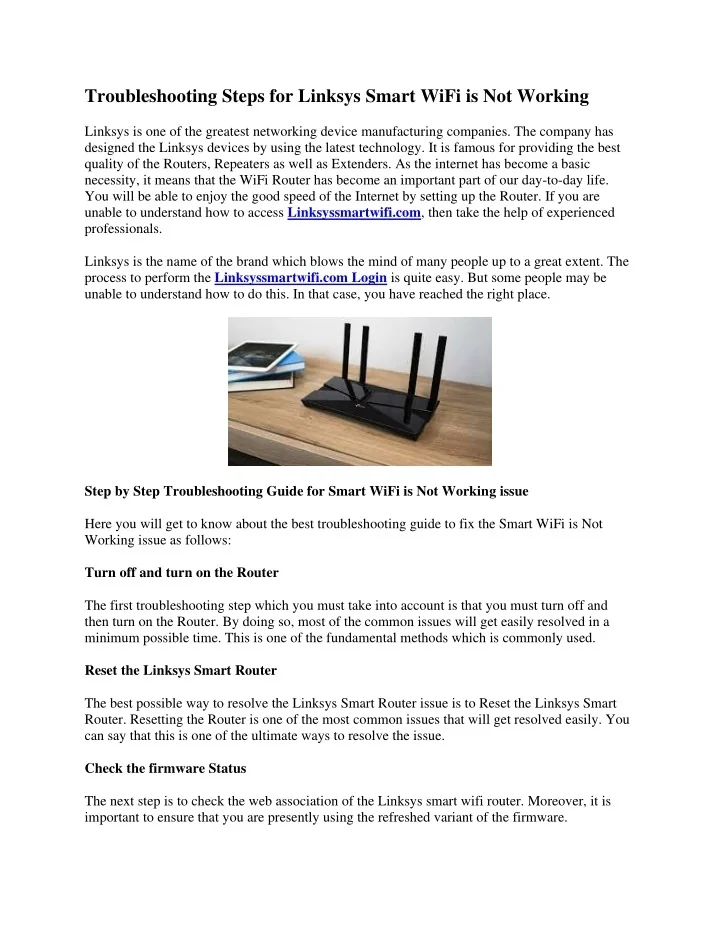 Troubleshooting Steps for Linksys Smart WiFi is Not Working

Linksys is one of the greatest networking device manufacturing companies. The company has designed the Linksys devices by using the latest technology. It is famous for providing the best quality of the Routers, Repeaters as well as Extenders. As the internet has become a basic necessity, it means that the WiFi Router has become an important part of our day-to-day life. You will be able to enjoy the good speed of the Internet by setting up the Router. If you are unable to understand how to access Linksyssmartwifi.com, then take the help of experienced professionals.

Linksys is the name of the brand which blows the mind of many people up to a great extent. The process to perform the Linksyssmartwifi.com Login is quite easy. But some people may be unable to understand how to do this. In that case, you have reached the right place.

Step by Step Troubleshooting Guide for Smart WiFi is Not Working issue

Here you will get to know about the best troubleshooting guide to fix the Smart WiFi is Not Working issue as follows:

Turn off and turn on the Router

The first troubleshooting step which you must take into account is that you must turn off and then turn on the Router. By doing so, most of the common issues will get easily resolved in a minimum possible time. This is one of the fundamental methods which is commonly used.

Reset the Linksys Smart Router

The best possible way to resolve the Linksys Smart Router issue is to Reset the Linksys Smart Router. Resetting the Router is one of the most common issues that will get resolved easily. You can say that this is one of the ultimate ways to resolve the issue.

Check the firmware Status

The next step is to check the web association of the Linksys smart wifi router. Moreover, it is important to ensure that you are presently using the refreshed variant of the firmware.